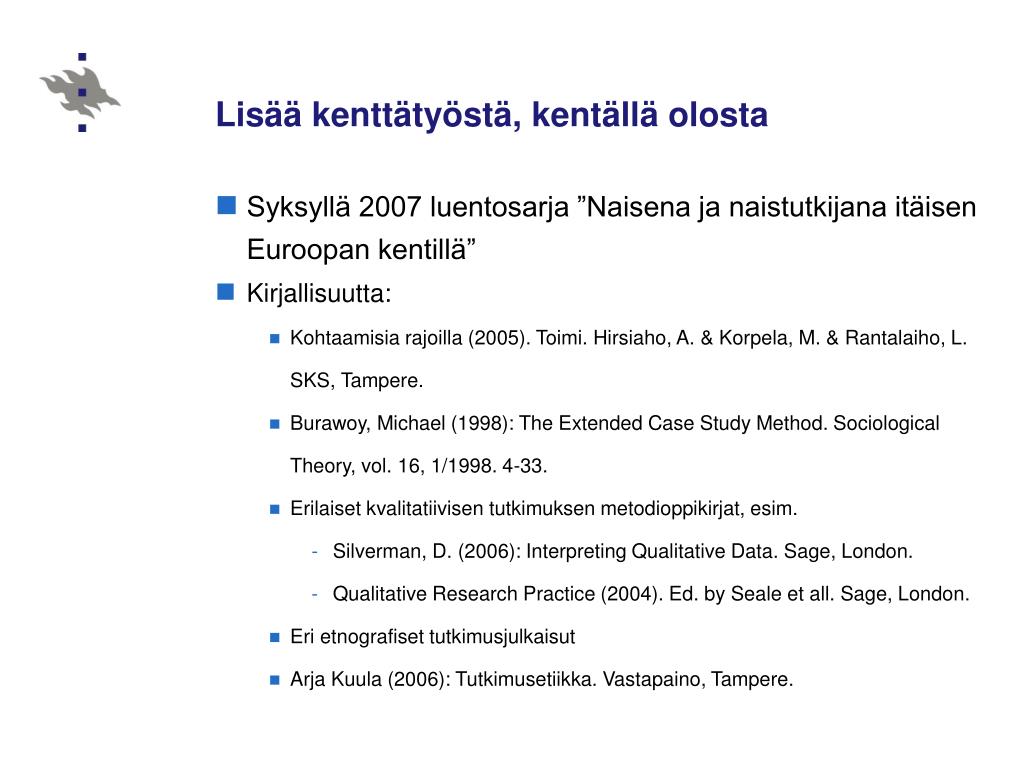 Lisää kenttätyöstä, kentällä olosta

Syksyllä 2007 luentosarja ”Naisena ja naistutkijana itäisen Euroopan kentillä”

Kirjallisuutta:

Kohtaamisia rajoilla (2005). Toimi. Hirsiaho, A. & Korpela, M. & Rantalaiho, L. SKS, Tampere.

Burawoy, Michael (1998): The Extended Case Study Method. Sociological Theory, vol. 16, 1/1998. 4-33.

Erilaiset kvalitatiivisen tutkimuksen metodioppikirjat, esim.

- Silverman, D. (2006): Interpreting Qualitative Data. Sage, London.

- Qualitative Research Practice (2004). Ed. by Seale et all. Sage, London.

Eri etnografiset tutkimusjulkaisut

Arja Kuula (2006): Tutkimusetiikka. Vastapaino, Tampere.